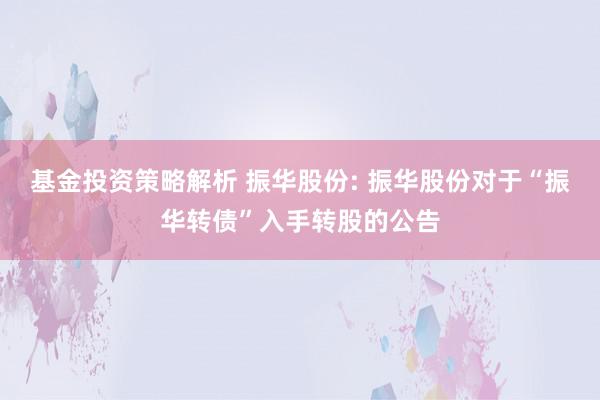 基金投资策略解析 振华股份: 振华股份对于“振华转债”入手转股的公告